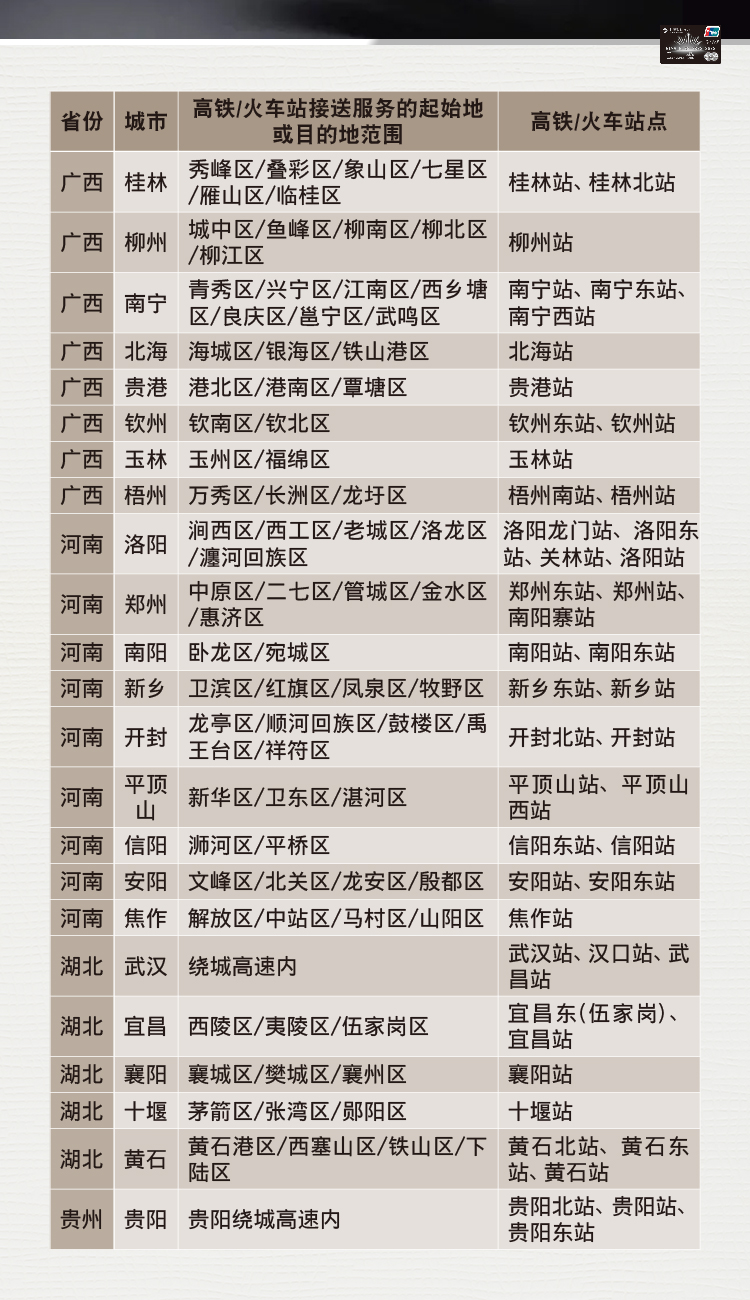 | 省份 | 城市 | 高铁/火车站接送服务的起始地或目的地范围 | 高铁/火车站点 |
|---|---|---|---|
| 广西 | 桂林 | 秀峰区/叠彩区/象山区/七星区/雁山区/临桂区 | 桂林站、桂林北站 |
| 广西 | 柳州 | 城中区/鱼峰区/柳南区/柳北区/柳江区 | 柳州站 |
| 广西 | 南宁 | 青秀区/兴宁区/江南区/西乡塘区/良庆区/邕宁区/武鸣区 | 南宁站、南宁东站、南宁西站 |
| 广西 | 北海 | 海城区/银海区/铁山港区 | 北海站 |
| 广西 | 贵港 | 港北区/港南区/覃塘区 | 贵港站 |
| 广西 | 钦州 | 钦南区/钦北区 | 钦州东站、钦州站 |
| 广西 | 玉林 | 玉州区/福绵区 | 玉林站 |
| 广西 | 梧州 | 万秀区/长洲区/龙圩区 | 梧州南站、梧州站 |
| 河南 | 洛阳 | 涧西区/西工区/老城区/洛龙区/瀍河回族区 | 洛阳龙门站、洛阳东站、关林站、洛阳站 |
| 河南 | 郑州 | 中原区/二七区/管城区/金水区/惠济区 | 郑州东站、郑州站、南阳寨站 |
| 河南 | 南阳 | 卧龙区/宛城区 | 南阳站、南阳东站 |
| 河南 | 新乡 | 卫滨区/红旗区/凤泉区/牧野区 | 新乡东站、新乡站 |
| 河南 | 开封 | 龙亭区/顺河回族区/鼓楼区/禹王台区/祥符区 | 开封北站、开封站 |
| 河南 | 平顶山 | 新华区/卫东区/湛河区 | 平顶山站、平顶山西站 |
| 河南 | 信阳 | 浉河区/平桥区 | 信阳东站、信阳站 |
| 河南 | 安阳 | 文峰区/北关区/龙安区/殷都区 | 安阳站、安阳东站 |
| 河南 | 焦作 | 解放区/中站区/马村区/山阳区 | 焦作站 |
| 湖北 | 武汉 | 绕城高速内 | 武汉站、汉口站、武昌站 |
| 湖北 | 宜昌 | 西陵区/夷陵区/伍家岗区 | 宜昌东(伍家岗)、宜昌站 |
| 湖北 | 襄阳 | 襄城区/樊城区/襄州区 | 襄阳站 |
| 湖北 | 十堰 | 茅箭区/张湾区/郧阳区 | 十堰站 |
| 湖北 | 黄石 | 黄石港区/西塞山区/铁山区/下陆区 | 黄石北站、黄石东站、黄石站 |
| 贵州 | 贵阳 | 贵阳绕城高速内 | 贵阳北站、贵阳站、贵阳东站 |